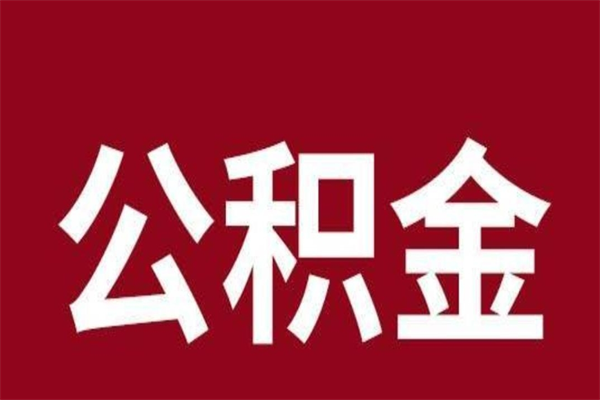 公积金